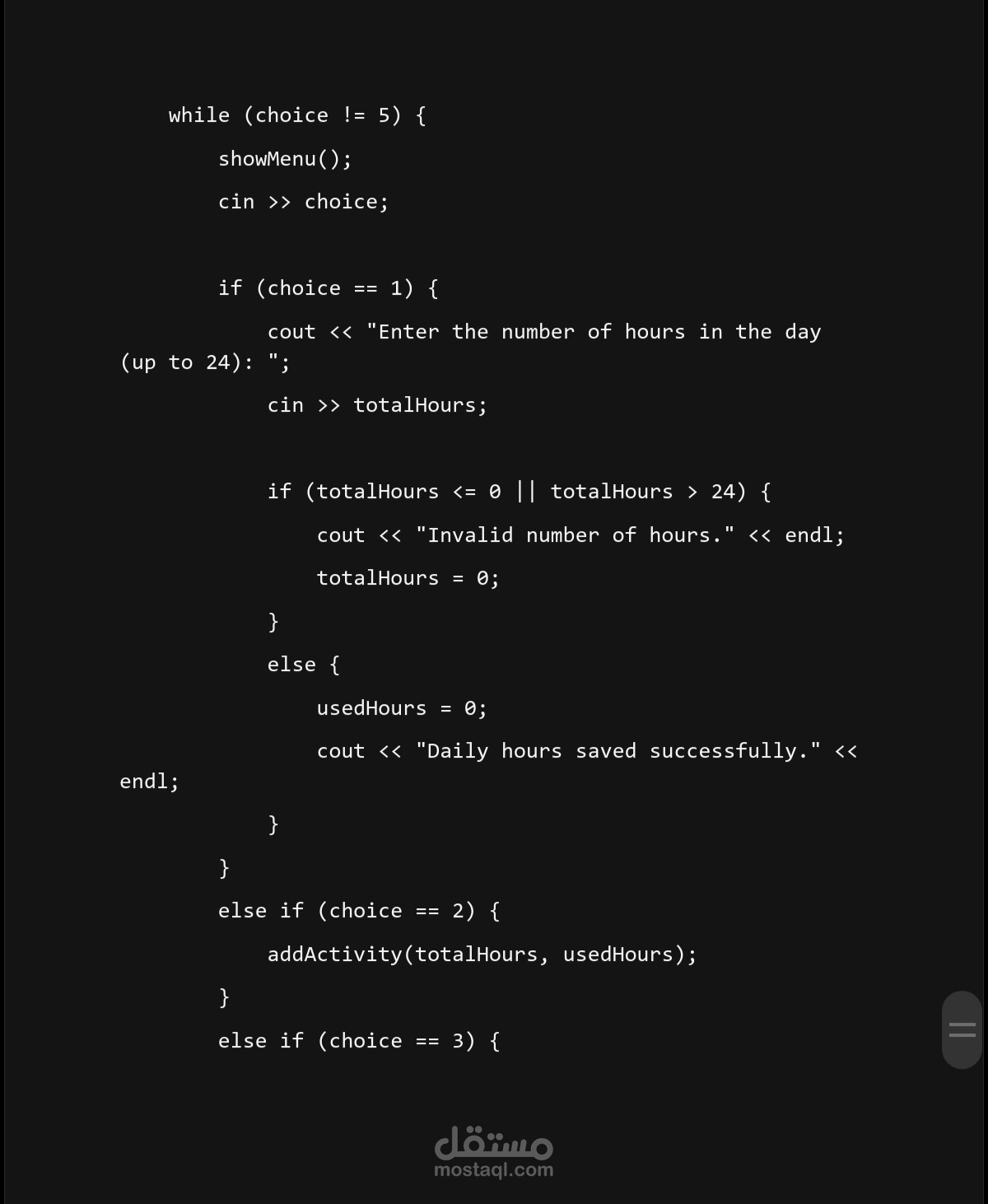 while (choice != 5) {

showMenu();

cin >> choice;

if (choice == 1) {

cout << "Enter the number of hours in the day (up to 24): ";

cin >> totalHours;

if (totalHours <= 0 || totalHours > 24) {

cout << "Invalid number of hours." << endl;

totalHours = 0;

}

else {

usedHours = 0;

cout << "Daily hours saved successfully." << endl;

}

}

else if (choice == 2) {

addActivity(totalHours, usedHours);

}

else if (choice == 3) {

مستقل
mostaql.com